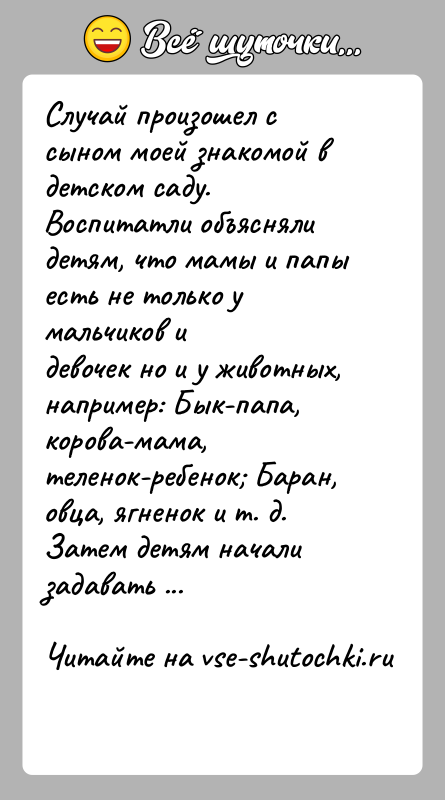 Всё шуточки...

Случай произошел с сыном моей знакомой в детском саду. Воспитатли объясняли детям, что мамы и папы есть не только у мальчиков и девочек но и у животных, например: Бык-папа, корова-мама, теленок-ребенок; Баран, овца, ягненок и т. д. Затем детям начали задавать ...

Читайте на vse-shutochki.ru